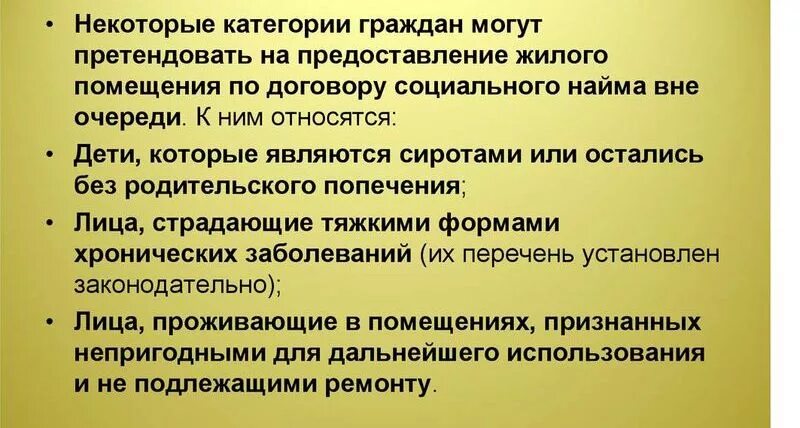 • Некоторые категории граждан могут претендовать на предоставление жилого помещения по договору социального найма вне очереди. К ним относятся:

• Дети, которые являются сиротами или остались без родительского попечения;

• Лица, страдающие тяжкими формами хронических заболеваний (их перечень установлен законодательно);

• Лица, проживающие в помещениях, признанных непригодными для дальнейшего использования и не подлежащими ремонту.